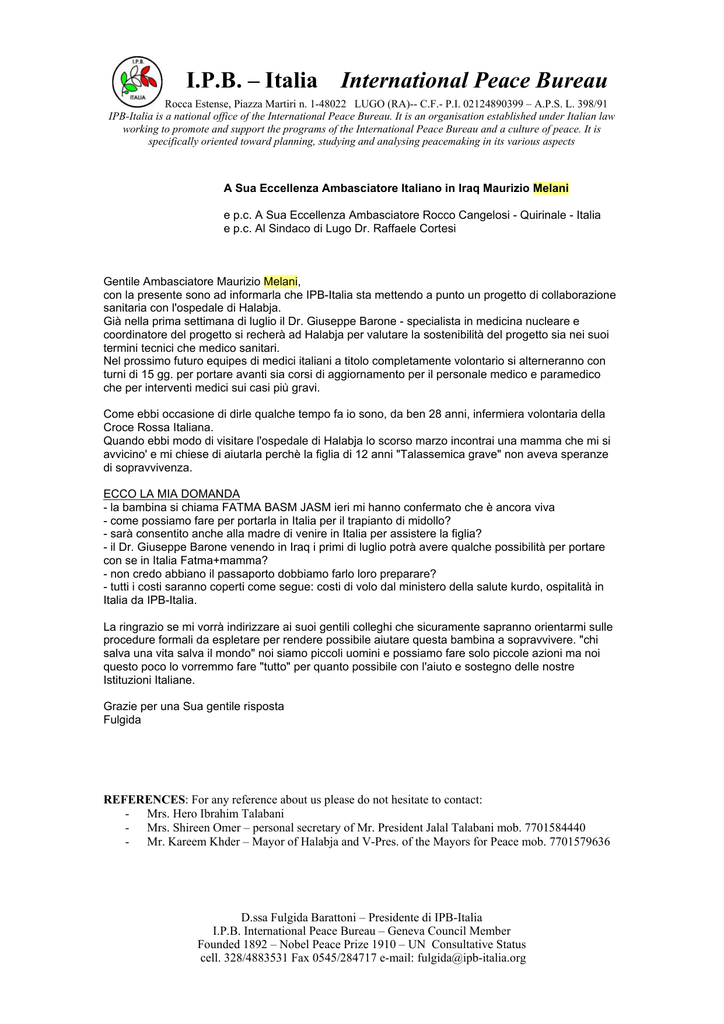 I.P.B. ITALIA

I.P.B. – Italia International Peace Bureau

Rocca Estense, Piazza Martiri n. 1-48022 LUGO (RA)-- C.F.- P.I. 02124890399 – A.P.S. L. 398/91
IPB-Italia is a national office of the International Peace Bureau. It is an organisation established under Italian law working to promote and support the programs of the International Peace Bureau and a culture of peace. It is specifically oriented toward planning, studying and analysing peacemaking in its various aspects

A Sua Eccellenza Ambasciatore Italiano in Iraq Maurizio Melani

e p.c. A Sua Eccellenza Ambasciatore Rocco Cangelosi - Quirinale - Italia
e p.c. Al Sindaco di Lugo Dr. Raffaele Cortesi

Gentile Ambasciatore Maurizio Melani,
con la presente sono ad informarla che IPB-Italia sta mettendo a punto un progetto di collaborazione sanitaria con l'ospedale di Halabja.
Già nella prima settimana di luglio il Dr. Giuseppe Barone - specialista in medicina nucleare e coordinatore del progetto si recherà ad Halabja per valutare la sostenibilità del progetto sia nei suoi termini tecnici che medico sanitari.
Nel prossimo futuro equipes di medici italiani a titolo completamente volontario si alterneranno con turni di 15 gg. per portare avanti sia corsi di aggiornamento per il personale medico e paramedico che per interventi medici sui casi più gravi.

Come ebbi occasione di dirle qualche tempo fa io sono, da ben 28 anni, infermiera volontaria della Croce Rossa Italiana.
Quando ebbi modo di visitare l'ospedale di Halabja lo scorso marzo incontrai una mamma che mi si avvicino' e mi chiese di aiutarla perchè la figlia di 12 anni "Talassemica grave" non aveva speranze di sopravvivenza.

ECCO LA MIA DOMANDA
- la bambina si chiama FATMA BASM JASM ieri mi hanno confermato che è ancora viva
- come possiamo fare per portarla in Italia per il trapianto di midollo?
- sarà consentito anche alla madre di venire in Italia per assistere la figlia?
- il Dr. Giuseppe Barone venendo in Iraq i primi di luglio potrà avere qualche possibilità per portare con se in Italia Fatma+mamma?
- non credo abbiano il passaporto dobbiamo farlo loro preparare?
- tutti i costi saranno coperti come segue: costi di volo dal ministero della salute kurdo, ospitalità in Italia da IPB-Italia.

La ringrazio se mi vorrà indirizzare ai suoi gentili colleghi che sicuramente sapranno orientarmi sulle procedure formali da espletare per rendere possibile aiutare questa bambina a sopravvivere. "chi salva una vita salva il mondo" noi siamo piccoli uomini e possiamo fare solo piccole azioni ma noi questo poco lo vorremmo fare "tutto" per quanto possibile con l'aiuto e sostegno delle nostre Istituzioni Italiane.

Grazie per una Sua gentile risposta
Fulgida

REFERENCES: For any reference about us please do not hesitate to contact:
- Mrs. Hero Ibrahim Talabani
- Mrs. Shireen Omer – personal secretary of Mr. President Jalal Talabani mob. 7701584440
- Mr. Kareem Khder – Mayor of Halabja and V-Pres. of the Mayors for Peace mob. 7701579636

D.ssa Fulgida Barattoni – Presidente di IPB-Italia
I.P.B. International Peace Bureau – Geneva Council Member
Founded 1892 – Nobel Peace Prize 1910 – UN Consultative Status
cell. 328/4883531 Fax 0545/284717 e-mail: fulgida@ipb-italia.org